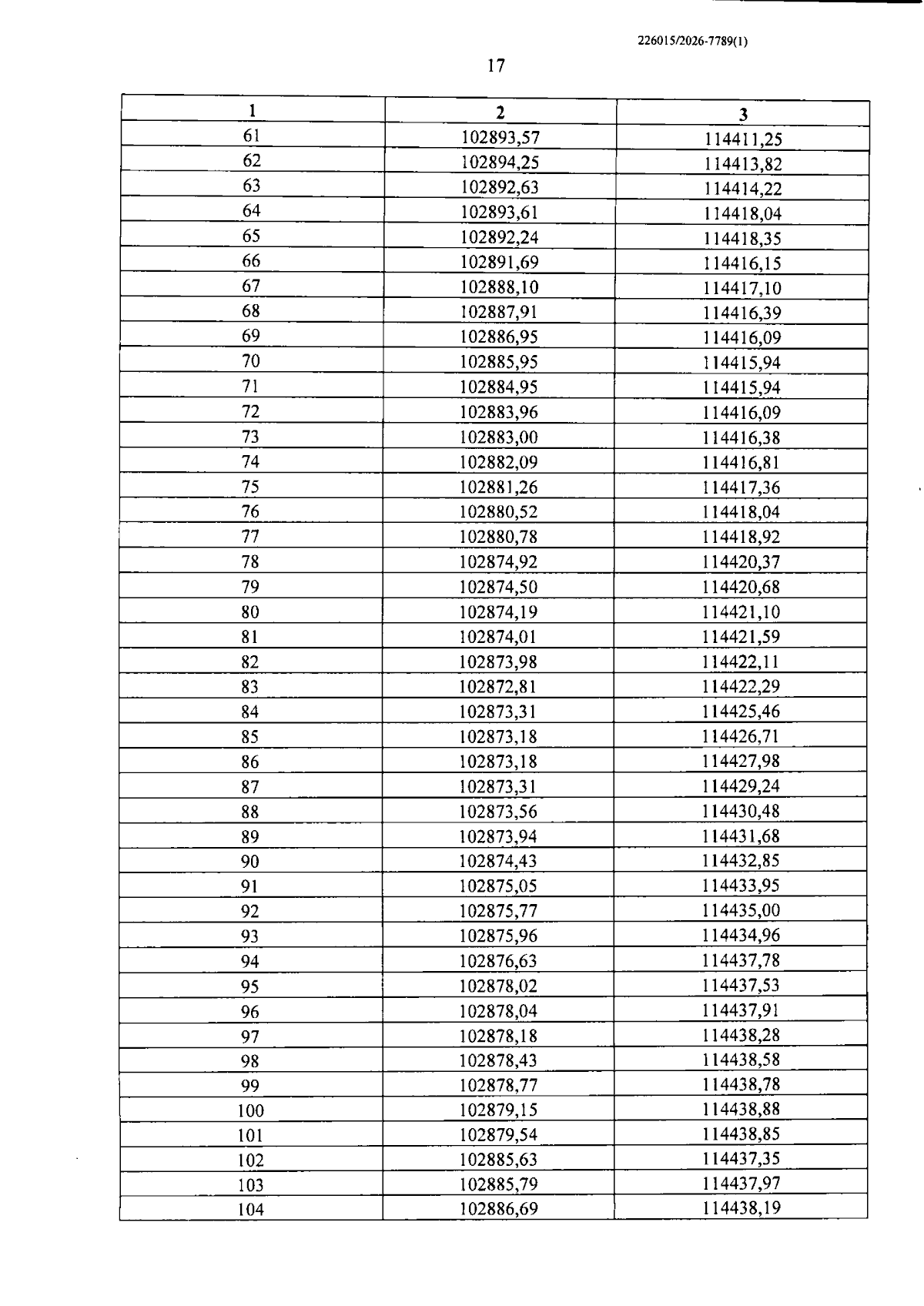 226015/2026-7789(1)

17

| 1 | 2 | 3 |
|---|---|---|
| 61 | 102893,57 | 114411,25 |
| 62 | 102894,25 | 114413,82 |
| 63 | 102892,63 | 114414,22 |
| 64 | 102893,61 | 114418,04 |
| 65 | 102892,24 | 114418,35 |
| 66 | 102891,69 | 114416,15 |
| 67 | 102888,10 | 114417,10 |
| 68 | 102887,91 | 114416,39 |
| 69 | 102886,95 | 114416,09 |
| 70 | 102885,95 | 114415,94 |
| 71 | 102884,95 | 114415,94 |
| 72 | 102883,96 | 114416,09 |
| 73 | 102883,00 | 114416,38 |
| 74 | 102882,09 | 114416,81 |
| 75 | 102881,26 | 114417,36 |
| 76 | 102880,52 | 114418,04 |
| 77 | 102880,78 | 114418,92 |
| 78 | 102874,92 | 114420,37 |
| 79 | 102874,50 | 114420,68 |
| 80 | 102874,19 | 114421,10 |
| 81 | 102874,01 | 114421,59 |
| 82 | 102873,98 | 114422,11 |
| 83 | 102872,81 | 114422,29 |
| 84 | 102873,31 | 114425,46 |
| 85 | 102873,18 | 114426,71 |
| 86 | 102873,18 | 114427,98 |
| 87 | 102873,31 | 114429,24 |
| 88 | 102873,56 | 114430,48 |
| 89 | 102873,94 | 114431,68 |
| 90 | 102874,43 | 114432,85 |
| 91 | 102875,05 | 114433,95 |
| 92 | 102875,77 | 114435,00 |
| 93 | 102875,96 | 114434,96 |
| 94 | 102876,63 | 114437,78 |
| 95 | 102878,02 | 114437,53 |
| 96 | 102878,04 | 114437,91 |
| 97 | 102878,18 | 114438,28 |
| 98 | 102878,43 | 114438,58 |
| 99 | 102878,77 | 114438,78 |
| 100 | 102879,15 | 114438,88 |
| 101 | 102879,54 | 114438,85 |
| 102 | 102885,63 | 114437,35 |
| 103 | 102885,79 | 114437,97 |
| 104 | 102886,69 | 114438,19 |